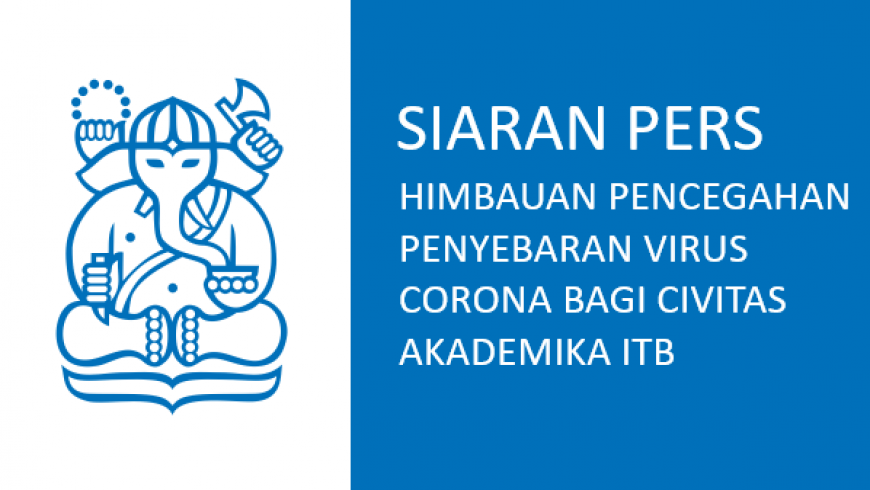 SIARAN PERS

HIMBAUAN PENCEGAHAN PENYEBARAN VIRUS CORONA BAGI CIVITAS AKADEMIKA ITB